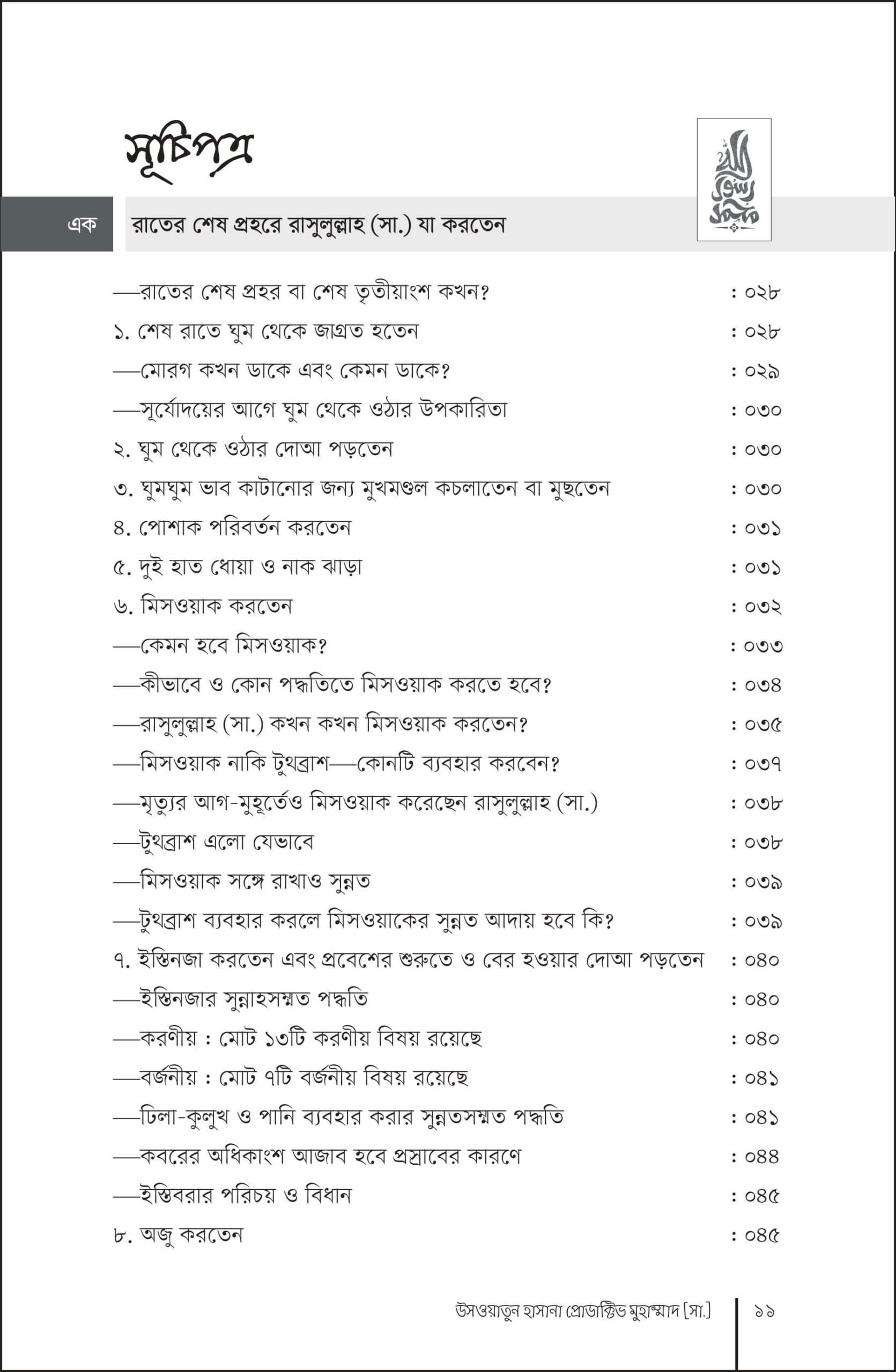 সূচিপত্র

এক রাতের শেষ প্রহরে রাসুলুল্লাহ (সা.) যা করতেন

—রাতের শেষ প্রহর বা শেষ তৃতীয়াংশ কখন? : ০২৮
১. শেষ রাতে ঘুম থেকে জাগ্রত হতেন : ০২৮
—মোরগ কখন ডাকে এবং কেমন ডাকে? : ০২৯
—সূর্যোদয়ের আগে ঘুম থেকে ওঠার উপকারিতা : ০৩০
২. ঘুম থেকে ওঠার দোআ পড়তেন : ০৩০
৩. ঘুমঘুম ভাব কাটানোর জন্য মুখমণ্ডল কচলাতেন বা মুছতেন : ০৩০
৪. পোশাক পরিবর্তন করতেন : ০৩১
৫. দুই হাত ধোয়া ও নাক ঝাড়া : ০৩১
৬. মিসওয়াক করতেন : ০৩২
—কেমন হবে মিসওয়াক? : ০৩৩
—কীভাবে ও কোন পদ্ধতিতে মিসওয়াক করতে হবে? : ০৩৪
—রাসুলুল্লাহ (সা.) কখন কখন মিসওয়াক করতেন? : ০৩৫
—মিসওয়াক নাকি টুথব্রাশ—কোনটি ব্যবহার করবেন? : ০৩৭
—মৃত্যুর আগ-মুহূর্তেও মিসওয়াক করেছেন রাসুলুল্লাহ (সা.) : ০৩৮
—টুথব্রাশ এলো যেভাবে : ০৩৮
—মিসওয়াক সঙ্গে রাখাও সুন্নত : ০৩৯
—টুথব্রাশ ব্যবহার করলে মিসওয়াকের সুন্নত আদায় হবে কি? : ০৩৯
৭. ইস্তিনজা করতেন এবং প্রবেশের শুরুতে ও বের হওয়ার দোআ পড়তেন : ০৪০
—ইস্তিনজার সুন্নাহসম্মত পদ্ধতি : ০৪০
—করণীয় : মোট ১৩টি করণীয় বিষয় রয়েছে : ০৪০
—বর্জনীয় : মোট ৭টি বর্জনীয় বিষয় রয়েছে : ০৪১
—ঢিলা-কুলুখ ও পানি ব্যবহার করার সুন্নতসম্মত পদ্ধতি : ০৪১
—কবরের অধিকাংশ আজাব হবে প্রস্রাবের কারণে : ০৪৪
—ইস্তিবরার পরিচয় ও বিধান : ০৪৫
৮. অজু করতেন : ০৪৫

উসওয়াতুন হাসানা প্রোডাক্টিভ মুহাম্মাদ [সা.] ১১